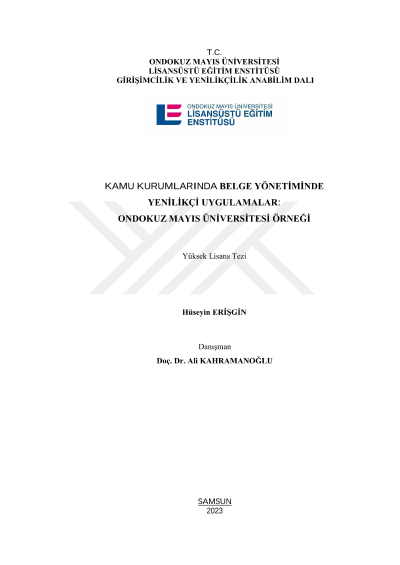 T.C.
ONDOKUZ MAYIS ÜNİVERSİTESİ
LİSANSÜSTÜ EĞİTİM ENSTİTÜSÜ
GİRİŞİMCİLİK VE YENİLİKÇİLİK ANABİLİM DALI

ONDOKUZ MAYIS ÜNİVERSİTESİ
LİSANSÜSTÜ EĞİTİM
ENSTİTÜSÜ

KAMU KURUMLARINDA BELGE YÖNETİMİNDE
YENİLİKÇİ UYGULAMALAR:
ONDOKUZ MAYIS ÜNİVERSİTESİ ÖRNEĞİ

Yüksek Lisans Tezi

Hüseyin ERİŞGİN

Danışman
Doç. Dr. Ali KAHRAMANOĞLU

SAMSUN
2023